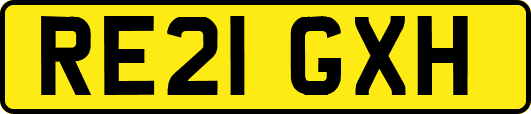 RE21 GXH